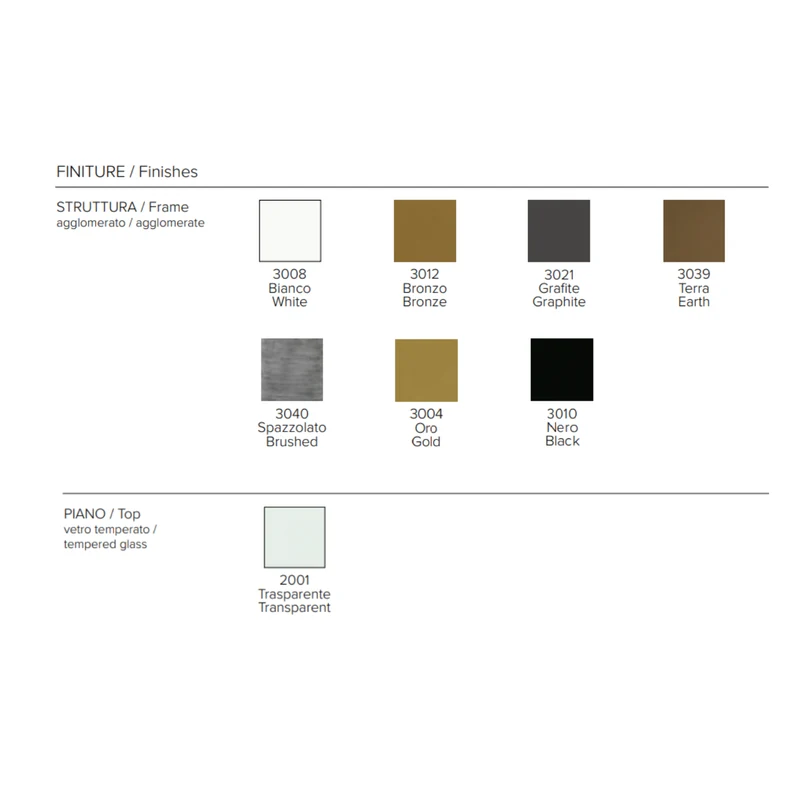 FINITURE / Finishes

STRUTTURA / Frame
agglomerato / agglomerate

3008
Bianco
White

3012
Bronzo
Bronze

3021
Grafite
Graphite

3039
Terra
Earth

3040
Spazzolato
Brushed

3004
Oro
Gold

3010
Nero
Black

PIANO / Top
vetro temperato /
tempered glass

2001
Trasparente
Transparent